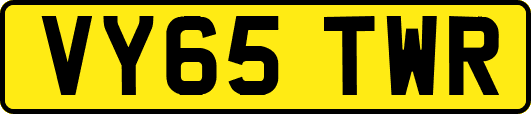 VY65 TWR